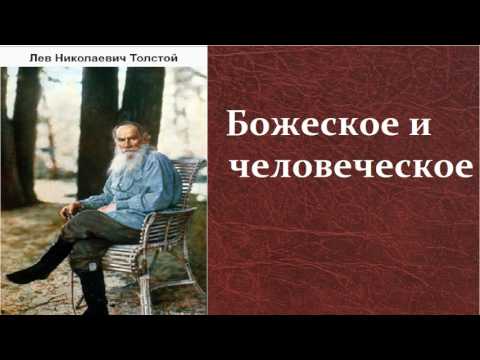 Лев Николаевич Толстой

Божеское и человеческое